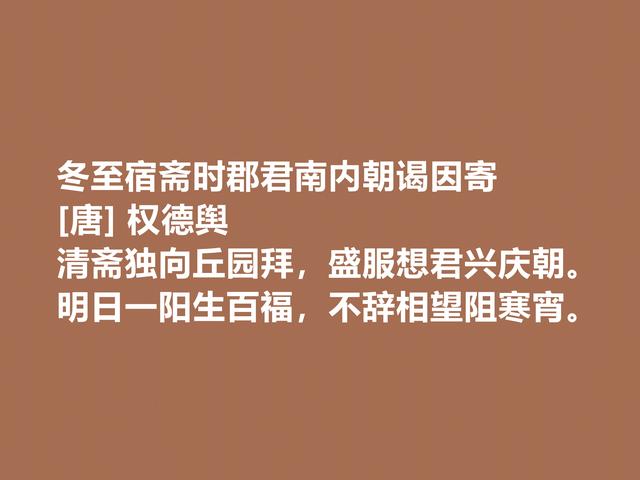 冬至宿斋时郡君南内朝谒因寄
[唐] 权德舆
清斋独向丘园拜，盛服想君兴庆朝。
明日一阳生百福，不辞相望阻寒宵。